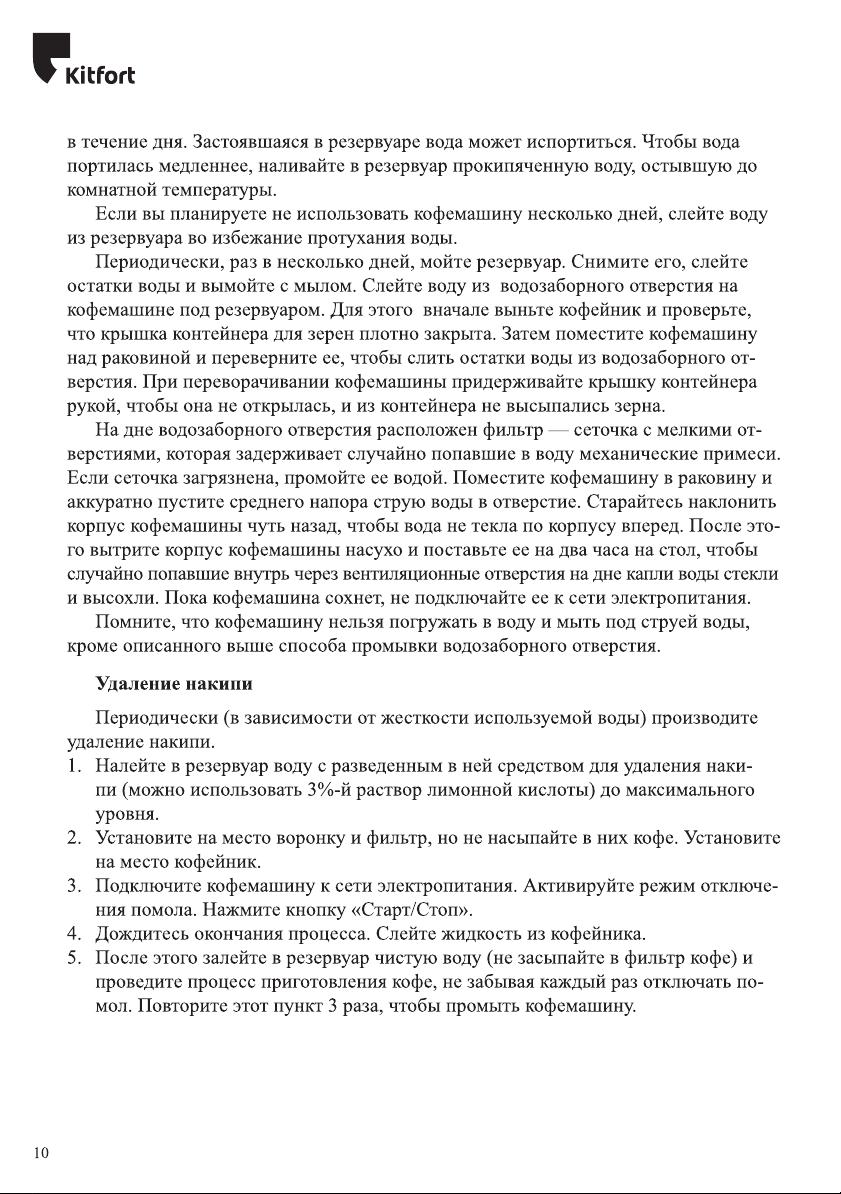 Kitfort

в течение дня. Застоявшаяся в резервуаре вода может испортиться. Чтобы вода портилась медленнее, наливайте в резервуар прокипяченную воду, остывшую до комнатной температуры.

Если вы планируете не использовать кофемашину несколько дней, слейте воду из резервуара во избежание протухания воды.

Периодически, раз в несколько дней, мойте резервуар. Снимите его, слейте остатки воды и вымойте с мылом. Слейте воду из водозаборного отверстия на кофемашине под резервуаром. Для этого вначале выньте кофейник и проверьте, что крышка контейнера для зерен плотно закрыта. Затем поместите кофемашину над раковиной и переверните ее, чтобы слить остатки воды из водозаборного отверстия. При переворачивании кофемашины придерживайте крышку контейнера рукой, чтобы она не открылась, и из контейнера не высыпались зерна.

На дне водозаборного отверстия расположен фильтр — сеточка с мелкими отверстиями, которая задерживает случайно попавшие в воду механические примеси. Если сеточка загрязнена, промойте ее водой. Поместите кофемашину в раковину и аккуратно пустите среднего напора струю воды в отверстие. Старайтесь наклонить корпус кофемашины чуть назад, чтобы вода не текла по корпусу вперед. После этого вытрите корпус кофемашины насухо и поставьте ее на два часа на стол, чтобы случайно попавшие внутрь через вентиляционные отверстия на дне капли воды стекли и высохли. Пока кофемашина сохнет, не подключайте ее к сети электропитания.

Помните, что кофемашину нельзя погружать в воду и мыть под струей воды, кроме описанного выше способа промывки водозаборного отверстия.

Удаление накипи

Периодически (в зависимости от жесткости используемой воды) производите удаление накипи.
1. Налейте в резервуар воду с разведенным в ней средством для удаления накипи (можно использовать 3%-й раствор лимонной кислоты) до максимального уровня.
2. Установите на место воронку и фильтр, но не насыпайте в них кофе. Установите на место кофейник.
3. Подключите кофемашину к сети электропитания. Активируйте режим отключения помола. Нажмите кнопку «Старт/Стоп».
4. Дождитесь окончания процесса. Слейте жидкость из кофейника.
5. После этого залейте в резервуар чистую воду (не засыпайте в фильтр кофе) и проведите процесс приготовления кофе, не забывая каждый раз отключать помол. Повторите этот пункт 3 раза, чтобы промыть кофемашину.

10